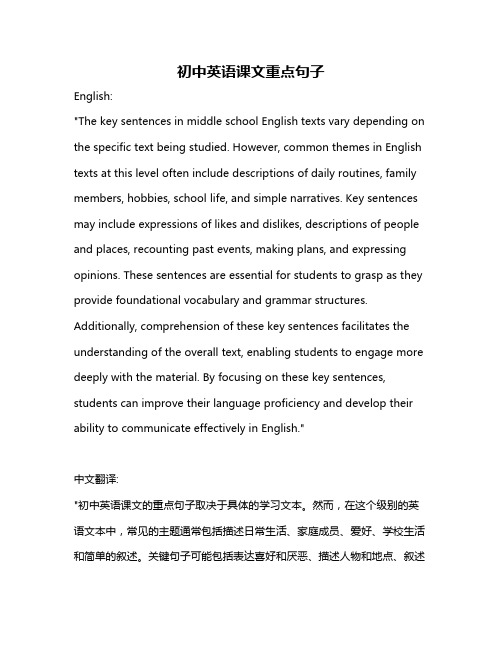 初中英语课文重点句子

English:

"The key sentences in middle school English texts vary depending on the specific text being studied. However, common themes in English texts at this level often include descriptions of daily routines, family members, hobbies, school life, and simple narratives. Key sentences may include expressions of likes and dislikes, descriptions of people and places, recounting past events, making plans, and expressing opinions. These sentences are essential for students to grasp as they provide foundational vocabulary and grammar structures. Additionally, comprehension of these key sentences facilitates the understanding of the overall text, enabling students to engage more deeply with the material. By focusing on these key sentences, students can improve their language proficiency and develop their ability to communicate effectively in English."

中文翻译:

"初中英语课文的重点句子取决于具体的学习文本。然而，在这个级别的英语文本中，常见的主题通常包括描述日常生活、家庭成员、爱好、学校生活和简单的叙述。关键句子可能包括表达喜好和厌恶、描述人物和地点、叙述